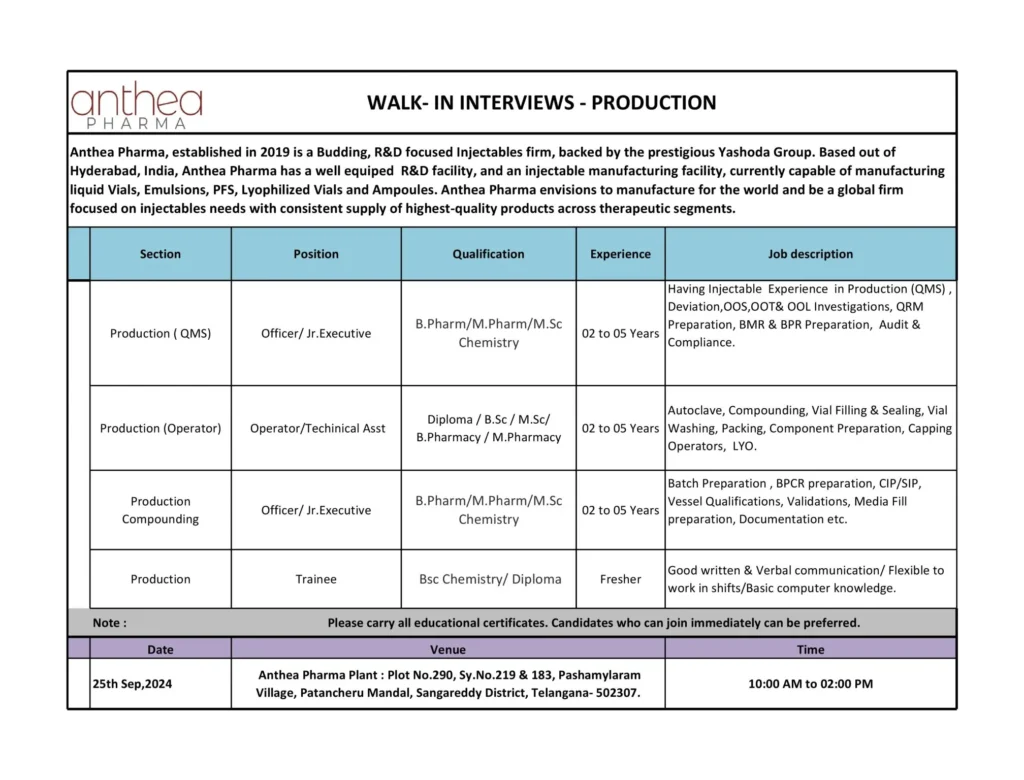 anthea
PHARMA

WALK- IN INTERVIEWS - PRODUCTION

Anthea Pharma, established in 2019 is a Budding, R&D focused Injectables firm, backed by the prestigious Yashoda Group. Based out of Hyderabad, India, Anthea Pharma has a well equiped R&D facility, and an injectable manufacturing facility, currently capable of manufacturing liquid Vials, Emulsions, PFS, Lyophilized Vials and Ampoules. Anthea Pharma envisions to manufacture for the world and be a global firm focused on injectables needs with consistent supply of highest-quality products across therapeutic segments.

| Section | Position | Qualification | Experience | Job description |
|---|---|---|---|---|
| Production ( QMS) | Officer/ Jr.Executive | B.Pharm/M.Pharm/M.Sc Chemistry | 02 to 05 Years | Having Injectable Experience in Production (QMS) , Deviation,OOS,OOT& OOL Investigations, QRM Preparation, BMR & BPR Preparation, Audit & Compliance. |
| Production (Operator) | Operator/Techinical Asst | Diploma / B.Sc / M.Sc/ B.Pharmacy / M.Pharmacy | 02 to 05 Years | Autoclave, Compounding, Vial Filling & Sealing, Vial Washing, Packing, Component Preparation, Capping Operators, LYO. |
| Production Compounding | Officer/ Jr.Executive | B.Pharm/M.Pharm/M.Sc Chemistry | 02 to 05 Years | Batch Preparation , BPCR preparation, CIP/SIP, Vessel Qualifications, Validations, Media Fill preparation, Documentation etc. |
| Production | Trainee | Bsc Chemistry/ Diploma | Fresher | Good written & Verbal communication/ Flexible to work in shifts/Basic computer knowledge. |

Note : Please carry all educational certificates. Candidates who can join immediately can be preferred.

| Date | Venue | Time |
|---|---|---|
| 25th Sep,2024 | Anthea Pharma Plant : Plot No.290, Sy.No.219 & 183, Pashamylaram Village, Patancheru Mandal, Sangareddy District, Telangana- 502307. | 10:00 AM to 02:00 PM |